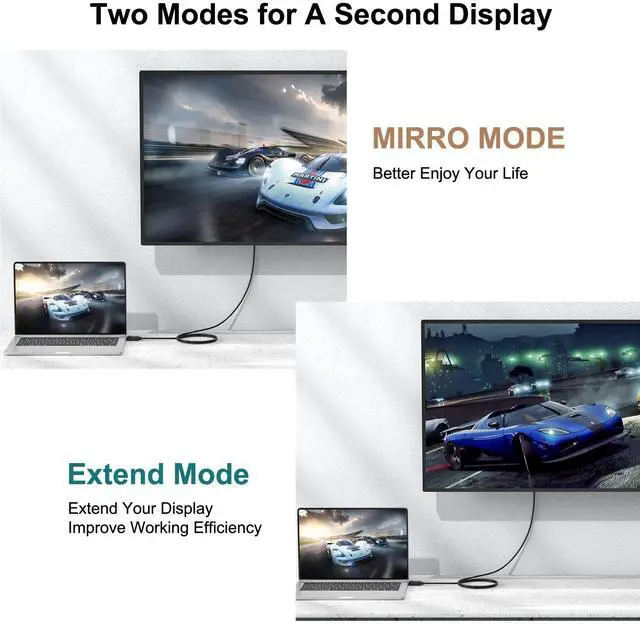 Two Modes for A Second Display

MARTINI

MIRRO MODE

Better Enjoy Your Life

Extend Mode

Extend Your Display
Improve Working Efficiency